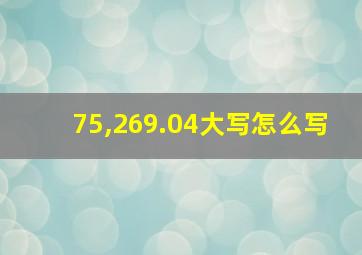 75,269.04大写怎么写